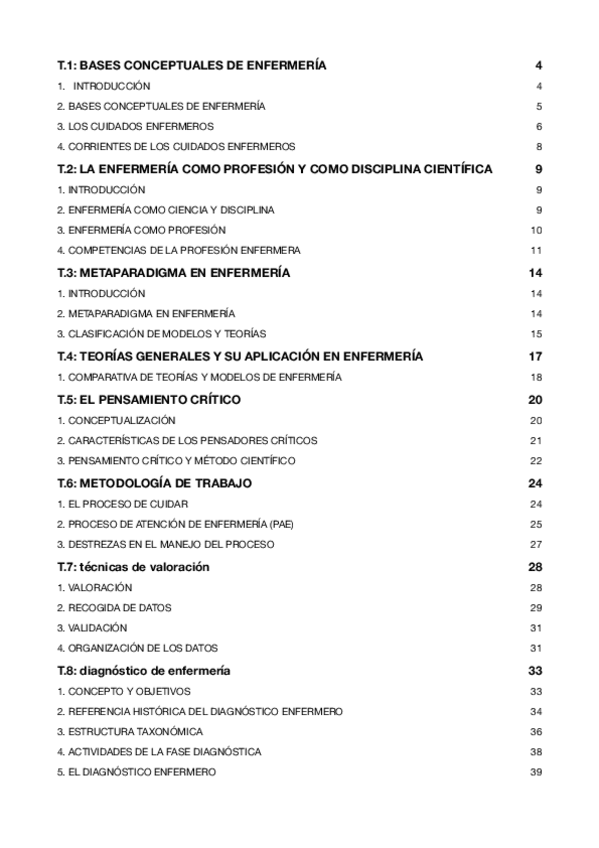 T.1: BASES CONCEPTUALES DE ENFERMERÍA 4
1. INTRODUCCIÓN 4
2. BASES CONCEPTUALES DE ENFERMERÍA 5
3. LOS CUIDADOS ENFERMEROS 6
4. CORRIENTES DE LOS CUIDADOS ENFERMEROS 8
T.2: LA ENFERMERÍA COMO PROFESIÓN Y COMO DISCIPLINA CIENTÍFICA 9
1. INTRODUCCIÓN 9
2. ENFERMERÍA COMO CIENCIA Y DISCIPLINA 9
3. ENFERMERÍA COMO PROFESIÓN 10
4. COMPETENCIAS DE LA PROFESIÓN ENFERMERA 11
T.3: METAPARADIGMA EN ENFERMERÍA 14
1. INTRODUCCIÓN 14
2. METAPARADIGMA EN ENFERMERÍA 14
3. CLASIFICACIÓN DE MODELOS Y TEORÍAS 15
T.4: TEORÍAS GENERALES Y SU APLICACIÓN EN ENFERMERÍA 17
1. COMPARATIVA DE TEORÍAS Y MODELOS DE ENFERMERÍA 18
T.5: EL PENSAMIENTO CRÍTICO 20
1. CONCEPTUALIZACIÓN 20
2. CARACTERÍSTICAS DE LOS PENSADORES CRÍTICOS 21
3. PENSAMIENTO CRÍTICO Y MÉTODO CIENTÍFICO 22
T.6: METODOLOGÍA DE TRABAJO 24
1. EL PROCESO DE CUIDAR 24
2. PROCESO DE ATENCIÓN DE ENFERMERÍA (PAE) 25
3. DESTREZAS EN EL MANEJO DEL PROCESO 27
T.7: técnicas de valoración 28
1. VALORACIÓN 28
2. RECOGIDA DE DATOS 29
3. VALIDACIÓN 31
4. ORGANIZACIÓN DE LOS DATOS 31
T.8: diagnóstico de enfermería 33
1. CONCEPTO Y OBJETIVOS 33
2. REFERENCIA HISTÓRICA DEL DIAGNÓSTICO ENFERMERO 34
3. ESTRUCTURA TAXONÓMICA 36
4. ACTIVIDADES DE LA FASE DIAGNÓSTICA 38
5. EL DIAGNÓSTICO ENFERMERO 39